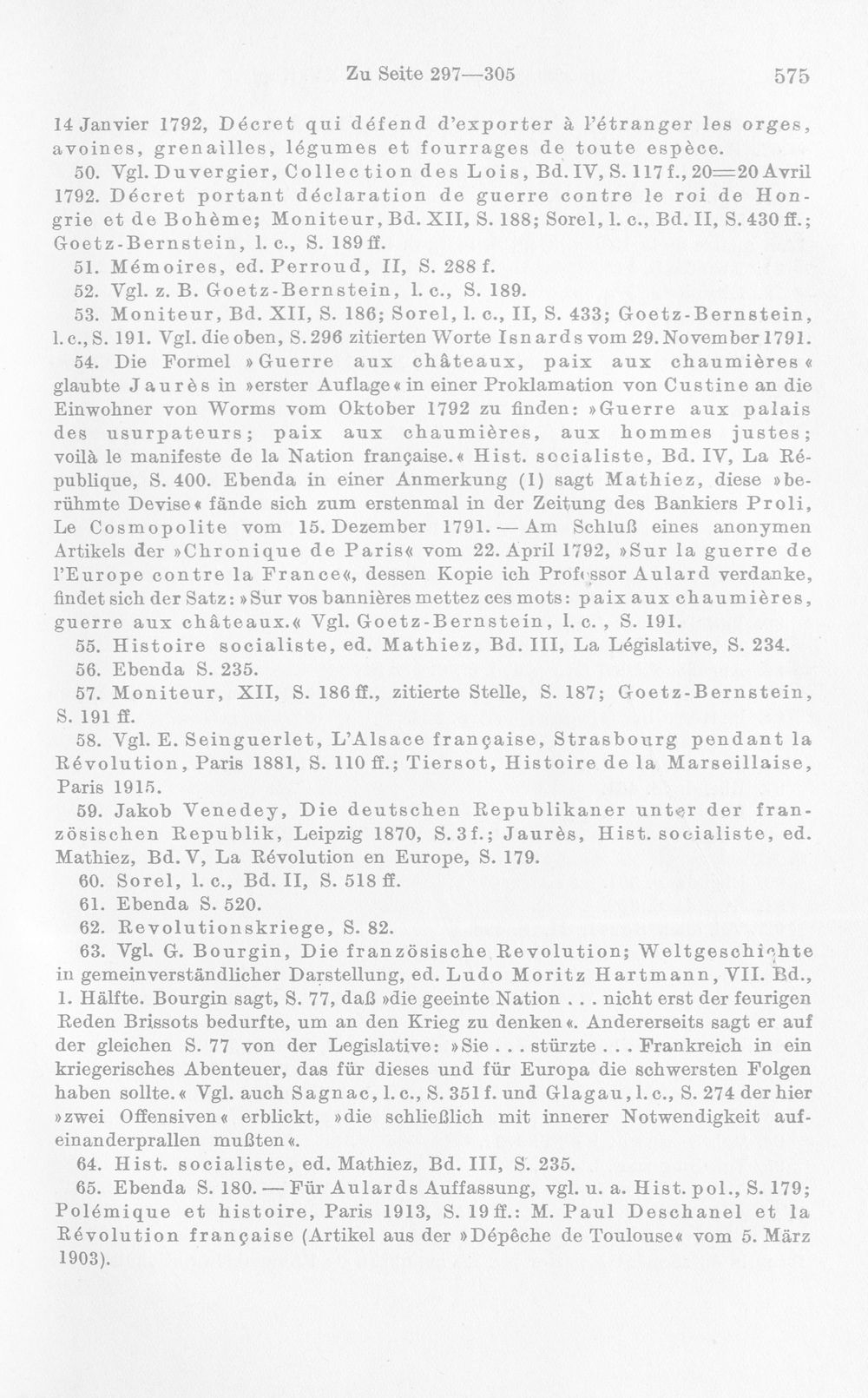 Zu Seite 297—305 575

14 Janvier 1792, Décret qui défend d'exporter à l'étranger les orges, avoines, grenailles, légumes et fourrages de toute espèce.

50. Vgl. Duvergier, Collection des Lois, Bd. IV, S. 117 f., 20=20 Avril 1792. Décret portant déclaration de guerre contre le roi de Hongrie et de Bohème; Moniteur, Bd. XII, S. 188; Sorel, l. c., Bd. II, S. 430 ff.; Goetz-Bernstein, l. c., S. 189 ff.

51. Mémoires, ed. Perroud, II, S. 288 f.

52. Vgl. z. B. Goetz-Bernstein, l. c., S. 189.

53. Moniteur, Bd. XII, S. 186; Sorel, l. c., II, S. 433; Goetz-Bernstein, l. c., S. 191. Vgl. die oben, S. 296 zitierten Worte Isnards vom 29. November 1791.

54. Die Formel »Guerre aux châteaux, paix aux chaumières« glaubte Jaurès in »erster Auflage« in einer Proklamation von Custine an die Einwohner von Worms vom Oktober 1792 zu finden: »Guerre aux palais des usurpateurs; paix aux chaumières, aux hommes justes; voilà le manifeste de la Nation française.« Hist. socialiste, Bd. IV, La République, S. 400. Ebenda in einer Anmerkung (1) sagt Mathiez, diese »berühmte Devise« fände sich zum erstenmal in der Zeitung des Bankiers Proli, Le Cosmopolite vom 15. Dezember 1791. — Am Schluß eines anonymen Artikels der »Chronique de Paris« vom 22. April 1792, »Sur la guerre de l'Europe contre la France«, dessen Kopie ich Professor Aulard verdanke, findet sich der Satz: »Sur vos bannières mettez ces mots: paix aux chaumières, guerre aux châteaux.« Vgl. Goetz-Bernstein, l. c., S. 191.

55. Histoire socialiste, ed. Mathiez, Bd. III, La Législative, S. 234.

56. Ebenda S. 235.

57. Moniteur, XII, S. 186 ff., zitierte Stelle, S. 187; Goetz-Bernstein, S. 191 ff.

58. Vgl. E. Seinguerlet, L'Alsace française, Strasbourg pendant la Révolution, Paris 1881, S. 110 ff.; Tiersot, Histoire de la Marseillaise, Paris 1915.

59. Jakob Venedey, Die deutschen Republikaner unter der französischen Republik, Leipzig 1870, S. 3 f.; Jaurès, Hist. socialiste, ed. Mathiez, Bd. V, La Révolution en Europe, S. 179.

60. Sorel, l. c., Bd. II, S. 518 ff.

61. Ebenda S. 520.

62. Revolutionskriege, S. 82.

63. Vgl. G. Bourgin, Die französische Revolution; Weltgeschichte in gemeinverständlicher Darstellung, ed. Ludo Moritz Hartmann, VII. Bd., 1. Hälfte. Bourgin sagt, S. 77, daß »die geeinte Nation . . . nicht erst der feurigen Reden Brissots bedurfte, um an den Krieg zu denken«. Andererseits sagt er auf der gleichen S. 77 von der Legislative: »Sie . . . stürzte . . . Frankreich in ein kriegerisches Abenteuer, das für dieses und für Europa die schwersten Folgen haben sollte.« Vgl. auch Sagnac, l. c., S. 351 f. und Glagau, l. c., S. 274 der hier »zwei Offensiven« erblickt, »die schließlich mit innerer Notwendigkeit aufeinanderprallen mußten«.

64. Hist. socialiste, ed. Mathiez, Bd. III, S. 235.

65. Ebenda S. 180. — Für Aulards Auffassung, vgl. u. a. Hist. pol., S. 179; Polémique et histoire, Paris 1913, S. 19 ff.: M. Paul Deschanel et la Révolution française (Artikel aus der »Dépêche de Toulouse« vom 5. März 1903).